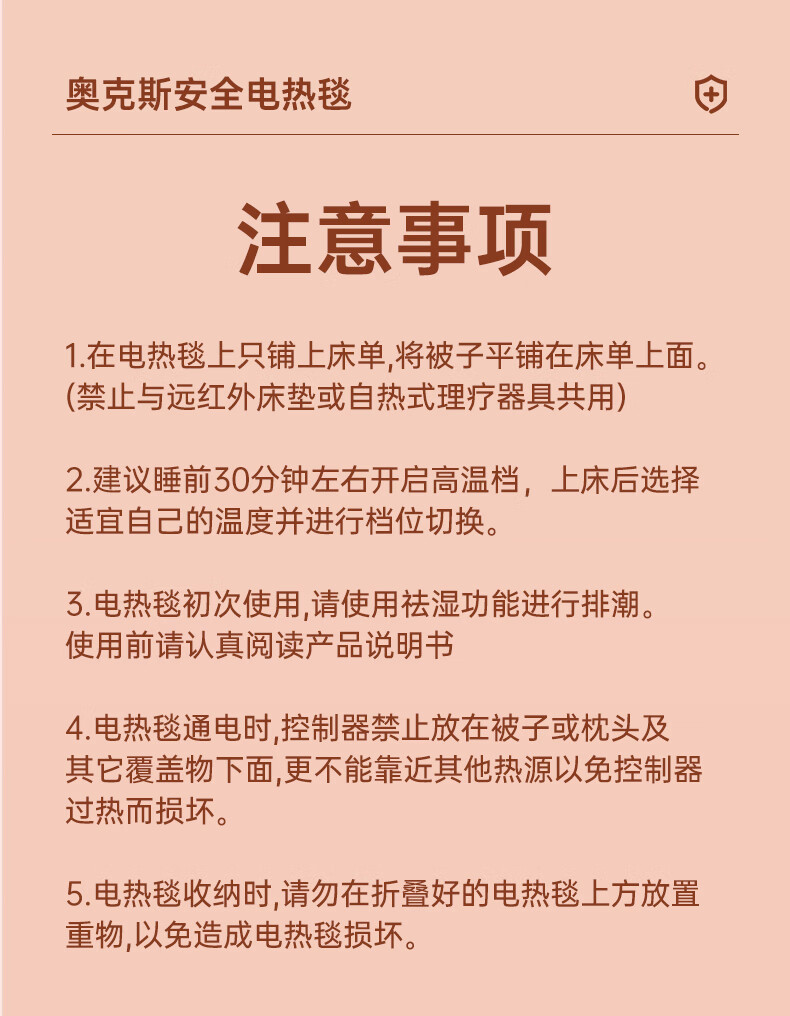 奥克斯安全电热毯

注意事项

1.在电热毯上只铺上床单,将被子平铺在床单上面。(禁止与远红外床垫或自热式理疗器具共用)

2.建议睡前30分钟左右开启高温档，上床后选择适宜自己的温度并进行档位切换。

3.电热毯初次使用,请使用祛湿功能进行排潮。使用前请认真阅读产品说明书

4.电热毯通电时,控制器禁止放在被子或枕头及其它覆盖物下面,更不能靠近其他热源以免控制器过热而损坏。

5.电热毯收纳时,请勿在折叠好的电热毯上方放置重物,以免造成电热毯损坏。